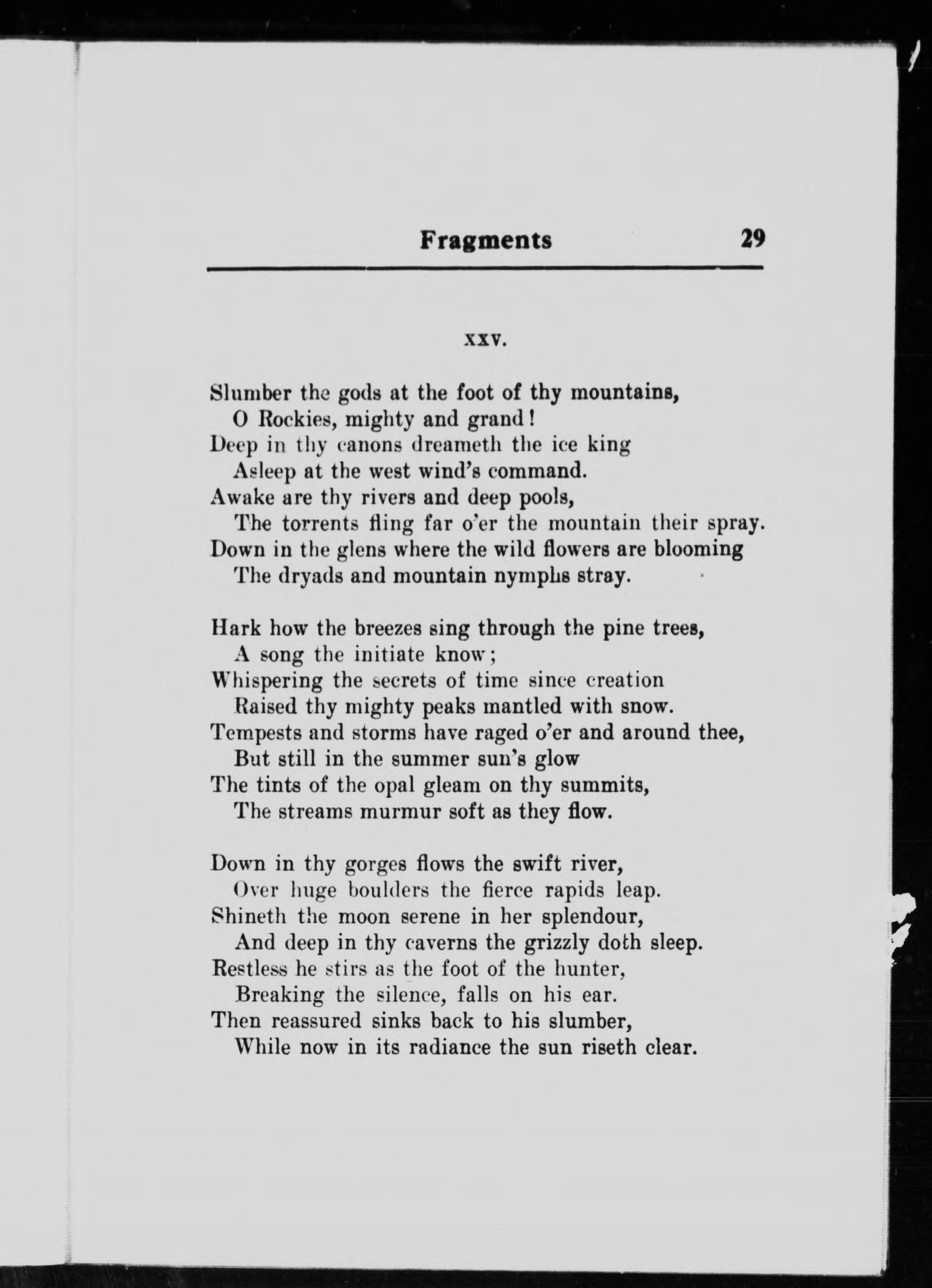 Fragments 29

XXV.

Slumber the gods at the foot of thy mountains,
O Rockies, mighty and grand!
Deep in thy canons dreameth the ice king
Asleep at the west wind's command.
Awake are thy rivers and deep pools,
The torrents fling far o'er the mountain their spray.
Down in the glens where the wild flowers are blooming
The dryads and mountain nymphs stray.

Hark how the breezes sing through the pine trees,
A song the initiate know;
Whispering the secrets of time since creation
Raised thy mighty peaks mantled with snow.
Tempests and storms have raged o'er and around thee,
But still in the summer sun's glow
The tints of the opal gleam on thy summits,
The streams murmur soft as they flow.

Down in thy gorges flows the swift river,
Over huge boulders the fierce rapids leap.
Shineth the moon serene in her splendour,
And deep in thy caverns the grizzly doth sleep.
Restless he stirs as the foot of the hunter,
Breaking the silence, falls on his ear.
Then reassured sinks back to his slumber,
While now in its radiance the sun riseth clear.